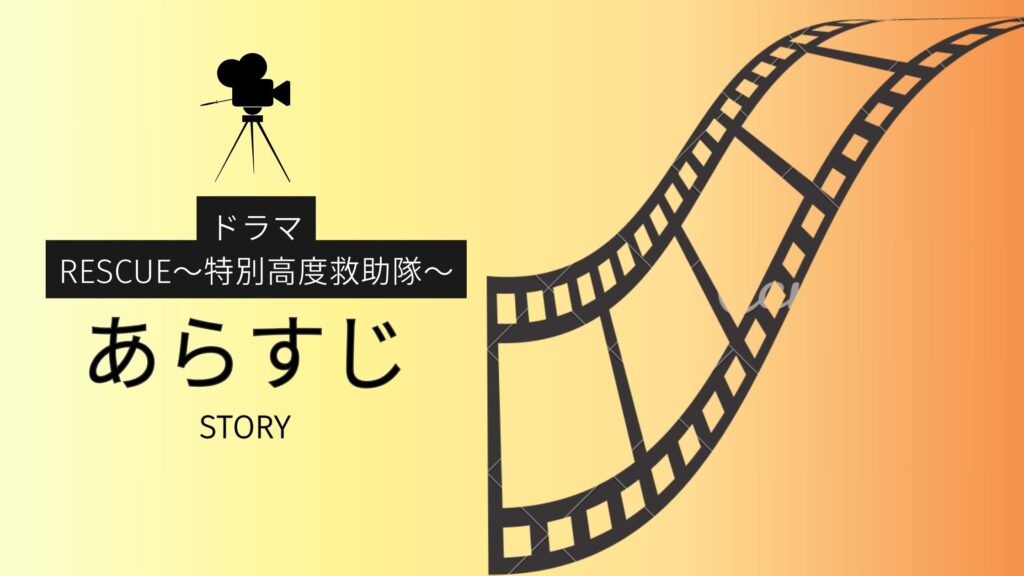 ドラマ
RESCUE〜特別高度救助隊〜

あらすじ

STORY